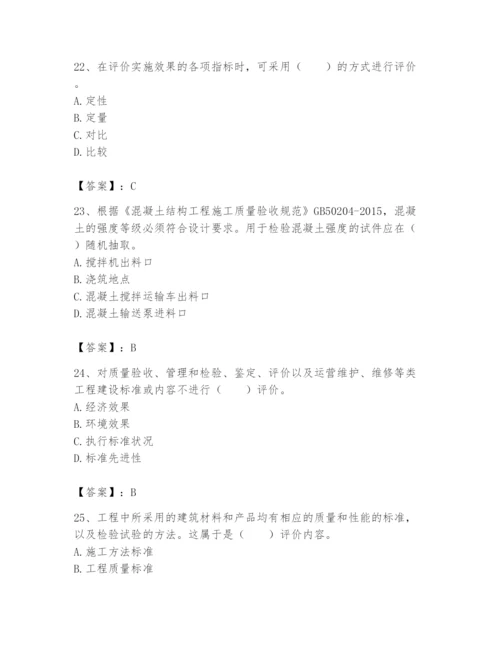 22、在评价实施效果的各项指标时，可采用（　　）的方式进行评价。
A. 定性
B. 定量
C. 对比
D. 比较

【答案】：C

23、根据《混凝土结构工程施工质量验收规范》GB50204-2015，混凝土的强度等级必须符合设计要求。用于检验混凝土强度的试件应在（　　）随机抽取。
A. 搅拌机出料口
B. 浇筑地点
C. 混凝土搅拌运输车出料口
D. 混凝土输送泵进料口

【答案】：B

24、对质量验收、管理和检验、鉴定、评价以及运营维护、维修等类工程建设标准或内容不进行（　　）评价。
A. 经济效果
B. 环境效果
C. 执行标准状况
D. 标准先进性

【答案】：B

25、工程中所采用的建筑材料和产品均有相应的质量和性能的标准，以及检验试验的方法。这属于是（　　）评价内容。
A. 施工方法标准
B. 工程质量标准